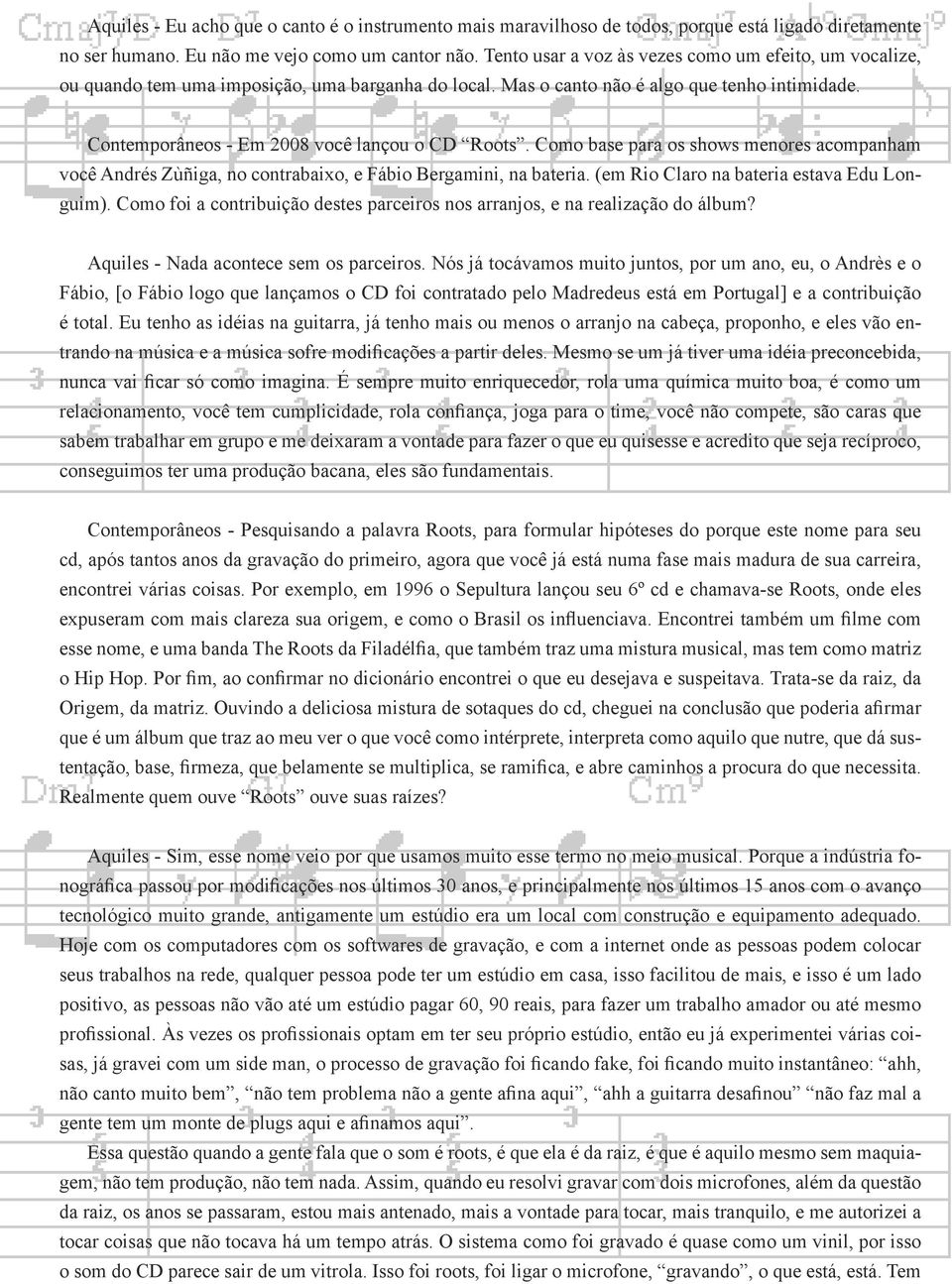 Aquiles - Eu acho que o canto é o instrumento mais maravilhoso de todos, porque está ligado diretamente no ser humano. Eu não me vejo como um cantor não. Tento usar a voz às vezes como um efeito, um vocalize, ou quando tem uma imposição, uma barganha do local. Mas o canto não é algo que tenho intimidade.

Contemporâneos - Em 2008 você lançou o CD "Roots". Como base para os shows menores acompanham você Andrés Zùñiga, no contrabaixo, e Fábio Bergamini, na bateria. (em Rio Claro na bateria estava Edu Longuim). Como foi a contribuição destes parceiros nos arranjos, e na realização do álbum?

Aquiles - Nada acontece sem os parceiros. Nós já tocávamos muito juntos, por um ano, eu, o Andrès e o Fábio, [o Fábio logo que lançamos o CD foi contratado pelo Madredeus está em Portugal] e a contribuição é total. Eu tenho as idéias na guitarra, já tenho mais ou menos o arranjo na cabeça, proponho, e eles vão entrando na música e a música sofre modificações a partir deles. Mesmo se um já tiver uma idéia preconcebida, nunca vai ficar só como imagina. É sempre muito enriquecedor, rola uma química muito boa, é como um relacionamento, você tem cumplicidade, rola confiança, joga para o time, você não compete, são caras que sabem trabalhar em grupo e me deixaram a vontade para fazer o que eu quisesse e acredito que seja recíproco, conseguimos ter uma produção bacana, eles são fundamentais.

Contemporâneos - Pesquisando a palavra Roots, para formular hipóteses do porque este nome para seu cd, após tantos anos da gravação do primeiro, agora que você já está numa fase mais madura de sua carreira, encontrei várias coisas. Por exemplo, em 1996 o Sepultura lançou seu 6º cd e chamava-se Roots, onde eles expuseram com mais clareza sua origem, e como o Brasil os influenciava. Encontrei também um filme com esse nome, e uma banda The Roots da Filadélfia, que também traz uma mistura musical, mas tem como matriz o Hip Hop. Por fim, ao confirmar no dicionário encontrei o que eu desejava e suspeitava. Trata-se da raiz, da Origem, da matriz. Ouvindo a deliciosa mistura de sotaques do cd, cheguei na conclusão que poderia afirmar que é um álbum que traz ao meu ver o que você como intérprete, interpreta como aquilo que nutre, que dá sustentação, base, firmeza, que belamente se multiplica, se ramifica, e abre caminhos a procura do que necessita. Realmente quem ouve "Roots" ouve suas raízes?

Aquiles - Sim, esse nome veio por que usamos muito esse termo no meio musical. Porque a indústria fonográfica passou por modificações nos últimos 30 anos, e principalmente nos últimos 15 anos com o avanço tecnológico muito grande, antigamente um estúdio era um local com construção e equipamento adequado. Hoje com os computadores com os softwares de gravação, e com a internet onde as pessoas podem colocar seus trabalhos na rede, qualquer pessoa pode ter um estúdio em casa, isso facilitou de mais, e isso é um lado positivo, as pessoas não vão até um estúdio pagar 60, 90 reais, para fazer um trabalho amador ou até mesmo profissional. Às vezes os profissionais optam em ter seu próprio estúdio, então eu já experimentei várias coisas, já gravei com um side man, o processo de gravação foi ficando fake, foi ficando muito instantâneo: "ahh, não canto muito bem", "não tem problema não a gente afina aqui", "ahh a guitarra desafinou" "não faz mal a gente tem um monte de plugs aqui e afinamos aqui".

Essa questão quando a gente fala que o som é roots, é que ela é da raiz, é que é aquilo mesmo sem maquiagem, não tem produção, não tem nada. Assim, quando eu resolvi gravar com dois microfones, além da questão da raiz, os anos se passaram, estou mais antenado, mais a vontade para tocar, mais tranquilo, e me autorizei a tocar coisas que não tocava há um tempo atrás. O sistema como foi gravado é quase como um vinil, por isso o som do CD parece sair de um vitrola. Isso foi roots, foi ligar o microfone, "gravando", o que está, está. Tem